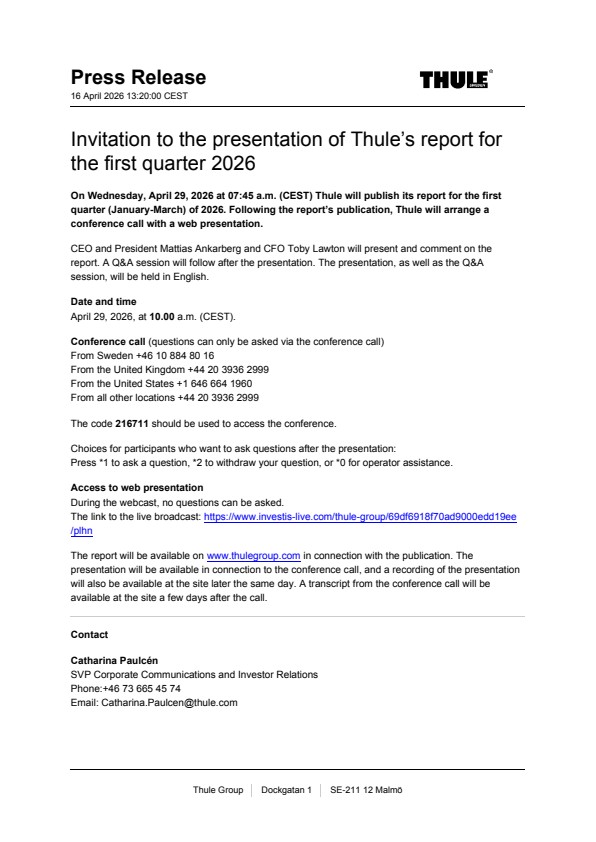 Press Release
16 April 2026 13:20:00 CEST

THULE

Invitation to the presentation of Thule's report for the first quarter 2026

On Wednesday, April 29, 2026 at 07:45 a.m. (CEST) Thule will publish its report for the first quarter (January-March) of 2026. Following the report's publication, Thule will arrange a conference call with a web presentation.

CEO and President Mattias Ankarberg and CFO Toby Lawton will present and comment on the report. A Q&A session will follow after the presentation. The presentation, as well as the Q&A session, will be held in English.

Date and time
April 29, 2026, at 10.00 a.m. (CEST).

Conference call (questions can only be asked via the conference call)
From Sweden +46 10 884 80 16
From the United Kingdom +44 20 3936 2999
From the United States +1 646 664 1960
From all other locations +44 20 3936 2999

The code 216711 should be used to access the conference.

Choices for participants who want to ask questions after the presentation:
Press *1 to ask a question, *2 to withdraw your question, or *0 for operator assistance.

Access to web presentation
During the webcast, no questions can be asked.
The link to the live broadcast: https://www.investis-live.com/thule-group/69df6918f70ad9000edd19ee/plhn

The report will be available on www.thulegroup.com in connection with the publication. The presentation will be available in connection to the conference call, and a recording of the presentation will also be available at the site later the same day. A transcript from the conference call will be available at the site a few days after the call.

Contact

Catharina Paulcén
SVP Corporate Communications and Investor Relations
Phone:+46 73 665 45 74
Email: Catharina.Paulcen@thule.com

Thule Group | Dockgatan 1 | SE-211 12 Malmö